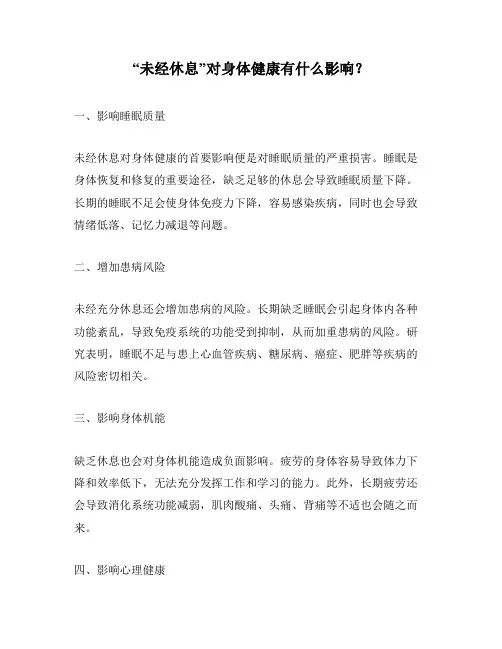 “未经休息”对身体健康有什么影响？

一、影响睡眠质量

未经休息对身体健康的首要影响便是对睡眠质量的严重损害。睡眠是身体恢复和修复的重要途径，缺乏足够的休息会导致睡眠质量下降。长期的睡眠不足会使身体免疫力下降，容易感染疾病，同时也会导致情绪低落、记忆力减退等问题。

二、增加患病风险

未经充分休息还会增加患病的风险。长期缺乏睡眠会引起身体内各种功能紊乱，导致免疫系统的功能受到抑制，从而加重患病的风险。研究表明，睡眠不足与患上心血管疾病、糖尿病、癌症、肥胖等疾病的风险密切相关。

三、影响身体机能

缺乏休息也会对身体机能造成负面影响。疲劳的身体容易导致体力下降和效率低下，无法充分发挥工作和学习的能力。此外，长期疲劳还会导致消化系统功能减弱，肌肉酸痛、头痛、背痛等不适也会随之而来。

四、影响心理健康